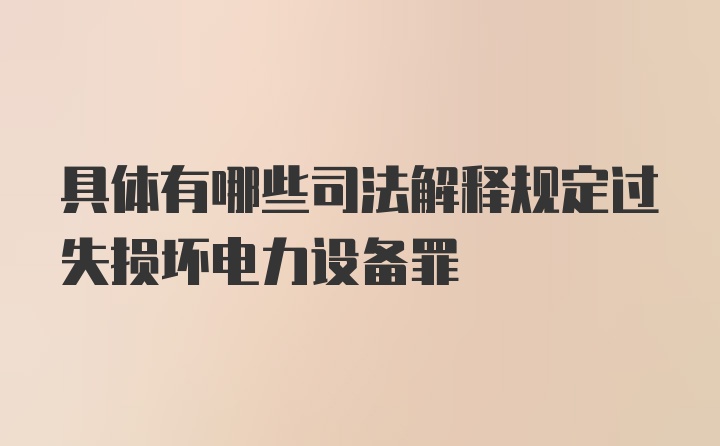 具体有哪些司法解释规定过失损坏电力设备罪